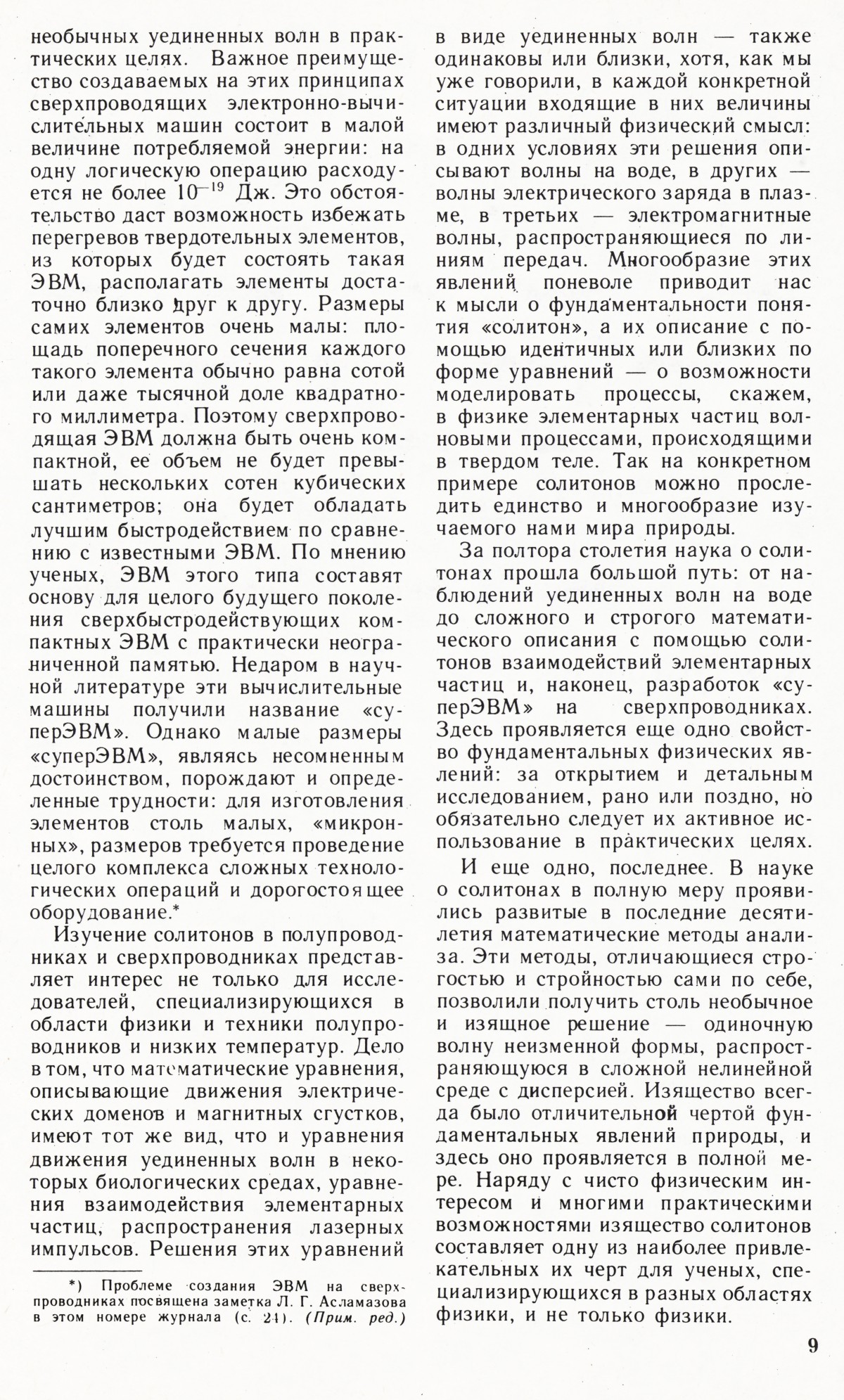 необычных уединенных волн в практических целях. Важное преимущество создаваемых на этих принципах сверхпроводящих электронно-вычислительных машин состоит в малой величине потребляемой энергии: на одну логическую операцию расходуется не более $10^{-19}$ Дж. Это обстоятельство даст возможность избежать перегревов твердотельных элементов, из которых будет состоять такая ЭВМ, располагать элементы достаточно близко друг к другу. Размеры самих элементов очень малы: площадь поперечного сечения каждого такого элемента обычно равна сотой или даже тысячной доле квадратного миллиметра. Поэтому сверхпроводящая ЭВМ должна быть очень компактной, ее объем не будет превышать нескольких сотен кубических сантиметров; она будет обладать лучшим быстродействием по сравнению с известными ЭВМ. По мнению ученых, ЭВМ этого типа составят основу для целого будущего поколения сверхбыстродействующих компактных ЭВМ с практически неограниченной памятью. Недаром в научной литературе эти вычислительные машины получили название «суперЭВМ». Однако малые размеры «суперЭВМ», являясь несомненным достоинством, порождают и определенные трудности: для изготовления элементов столь малых, «микронных», размеров требуется проведение целого комплекса сложных технологических операций и дорогостоящее оборудование.*

Изучение солитонов в полупроводниках и сверхпроводниках представляет интерес не только для исследователей, специализирующихся в области физики и техники полупроводников и низких температур. Дело в том, что математические уравнения, описывающие движения электрических доменов и магнитных сгустков, имеют тот же вид, что и уравнения движения уединенных волн в некоторых биологических средах, уравнения взаимодействия элементарных частиц, распространения лазерных импульсов. Решения этих уравнений

*) Проблеме создания ЭВМ на сверхпроводниках посвящена заметка Л. Г. Асламазова в этом номере журнала (с. 24). (Прим. ред.)

в виде уединенных волн — также одинаковы или близки, хотя, как мы уже говорили, в каждой конкретной ситуации входящие в них величины имеют различный физический смысл: в одних условиях эти решения описывают волны на воде, в других — волны электрического заряда в плазме, в третьих — электромагнитные волны, распространяющиеся по линиям передач. Многообразие этих явлений поневоле приводит нас к мысли о фундаментальности понятия «солитон», а их описание с помощью идентичных или близких по форме уравнений — о возможности моделировать процессы, скажем, в физике элементарных частиц волновыми процессами, происходящими в твердом теле. Так на конкретном примере солитонов можно проследить единство и многообразие изучаемого нами мира природы.

За полтора столетия наука о солитонах прошла большой путь: от наблюдений уединенных волн на воде до сложного и строгого математического описания с помощью солитонов взаимодействий элементарных частиц и, наконец, разработок «суперЭВМ» на сверхпроводниках. Здесь проявляется еще одно свойство фундаментальных физических явлений: за открытием и детальным исследованием, рано или поздно, но обязательно следует их активное использование в практических целях.

И еще одно, последнее. В науке о солитонах в полную меру проявились развитые в последние десятилетия математические методы анализа. Эти методы, отличающиеся строгостью и стройностью сами по себе, позволили получить столь необычное и изящное решение — одиночную волну неизменной формы, распространяющуюся в сложной нелинейной среде с дисперсией. Изящество всегда было отличительной чертой фундаментальных явлений природы, и здесь оно проявляется в полной мере. Наряду с чисто физическим интересом и многими практическими возможностями изящество солитонов составляет одну из наиболее привлекательных их черт для ученых, специализирующихся в разных областях физики, и не только физики.

9